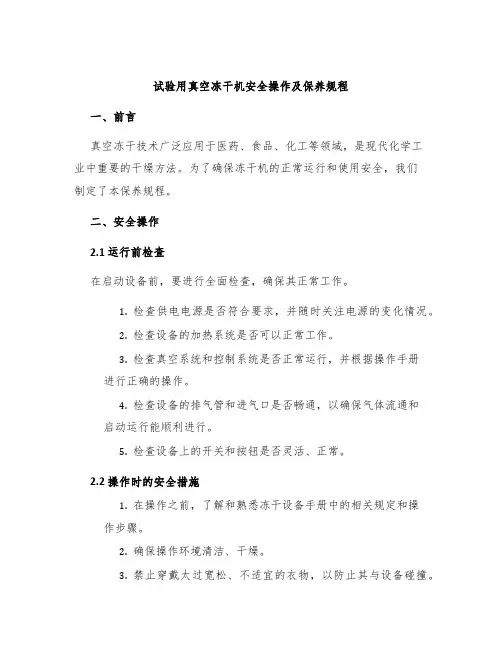 试验用真空冻干机安全操作及保养规程

一、前言

真空冻干技术广泛应用于医药、食品、化工等领域，是现代化学工业中重要的干燥方法。为了确保冻干机的正常运行和使用安全，我们制定了本保养规程。

二、安全操作

2.1 运行前检查

在启动设备前，要进行全面检查，确保其正常工作。

1. 检查供电电源是否符合要求，并随时关注电源的变化情况。

2. 检查设备的加热系统是否可以正常工作。

3. 检查真空系统和控制系统是否正常运行，并根据操作手册进行正确的操作。

4. 检查设备的排气管和进气口是否畅通，以确保气体流通和启动运行能顺利进行。

5. 检查设备上的开关和按钮是否灵活、正常。

2.2 操作时的安全措施

1. 在操作之前，了解和熟悉冻干设备手册中的相关规定和操作步骤。

2. 确保操作环境清洁、干燥。

3. 禁止穿戴太过宽松、不适宜的衣物，以防止其与设备碰撞。